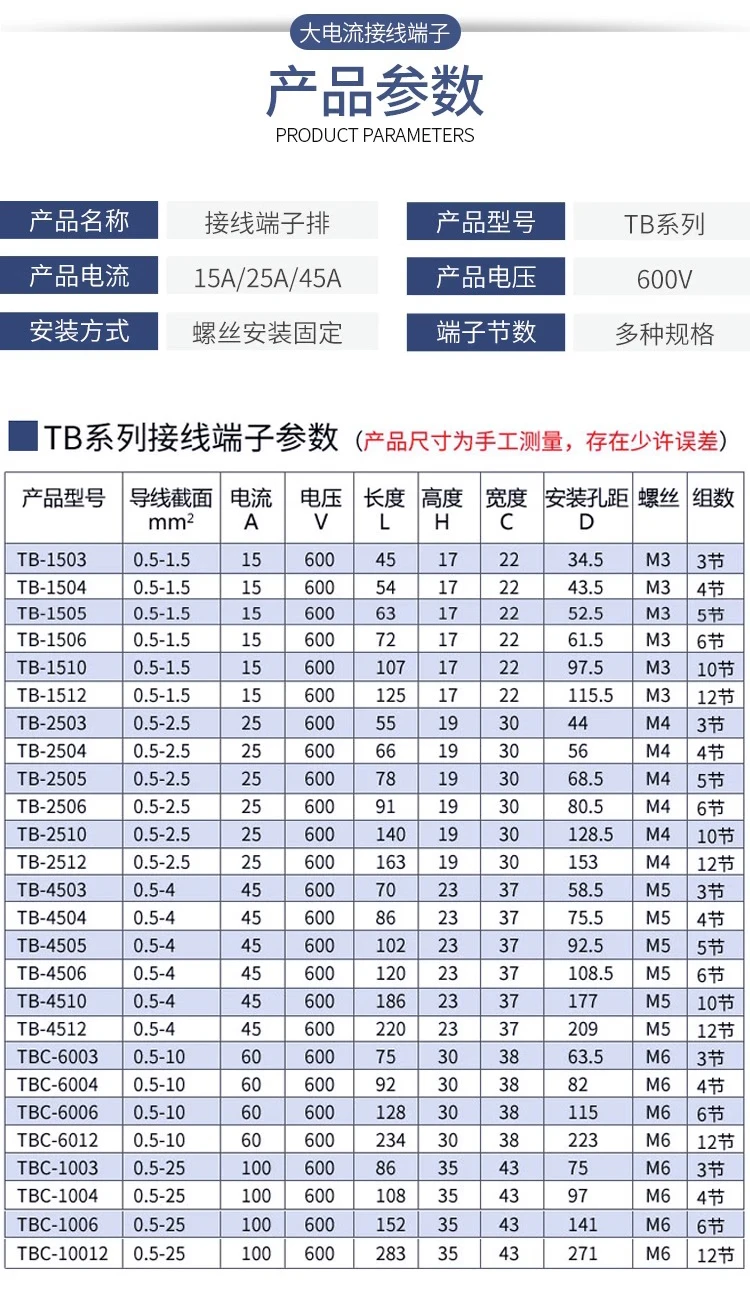 大电流接线端子

产品参数

PRODUCT PARAMETERS

| 产品名称 | 接线端子排 | 产品型号 | TB系列 |
|---|---|---|---|
| 产品电流 | 15A/25A/45A | 产品电压 | 600V |
| 安装方式 | 螺丝安装固定 | 端子节数 | 多种规格 |

TB系列接线端子参数（产品尺寸为手工测量，存在少许误差）

| 产品型号 | 导线截面 $mm^2$ | 电流 A | 电压 V | 长度 L | 高度 H | 宽度 C | 安装孔距 D | 螺丝 | 组数 |
|---|---|---|---|---|---|---|---|---|---|
| TB-1503 | 0.5-1.5 | 15 | 600 | 45 | 17 | 22 | 34.5 | M3 | 3节 |
| TB-1504 | 0.5-1.5 | 15 | 600 | 54 | 17 | 22 | 43.5 | M3 | 4节 |
| TB-1505 | 0.5-1.5 | 15 | 600 | 63 | 17 | 22 | 52.5 | M3 | 5节 |
| TB-1506 | 0.5-1.5 | 15 | 600 | 72 | 17 | 22 | 61.5 | M3 | 6节 |
| TB-1510 | 0.5-1.5 | 15 | 600 | 107 | 17 | 22 | 97.5 | M3 | 10节 |
| TB-1512 | 0.5-1.5 | 15 | 600 | 125 | 17 | 22 | 115.5 | M3 | 12节 |
| TB-2503 | 0.5-2.5 | 25 | 600 | 55 | 19 | 30 | 44 | M4 | 3节 |
| TB-2504 | 0.5-2.5 | 25 | 600 | 66 | 19 | 30 | 56 | M4 | 4节 |
| TB-2505 | 0.5-2.5 | 25 | 600 | 78 | 19 | 30 | 68.5 | M4 | 5节 |
| TB-2506 | 0.5-2.5 | 25 | 600 | 91 | 19 | 30 | 80.5 | M4 | 6节 |
| TB-2510 | 0.5-2.5 | 25 | 600 | 140 | 19 | 30 | 128.5 | M4 | 10节 |
| TB-2512 | 0.5-2.5 | 25 | 600 | 163 | 19 | 30 | 153 | M4 | 12节 |
| TB-4503 | 0.5-4 | 45 | 600 | 70 | 23 | 37 | 58.5 | M5 | 3节 |
| TB-4504 | 0.5-4 | 45 | 600 | 86 | 23 | 37 | 75.5 | M5 | 4节 |
| TB-4505 | 0.5-4 | 45 | 600 | 102 | 23 | 37 | 92.5 | M5 | 5节 |
| TB-4506 | 0.5-4 | 45 | 600 | 120 | 23 | 37 | 108.5 | M5 | 6节 |
| TB-4510 | 0.5-4 | 45 | 600 | 186 | 23 | 37 | 177 | M5 | 10节 |
| TB-4512 | 0.5-4 | 45 | 600 | 220 | 23 | 37 | 209 | M5 | 12节 |
| TBC-6003 | 0.5-10 | 60 | 600 | 75 | 30 | 38 | 63.5 | M6 | 3节 |
| TBC-6004 | 0.5-10 | 60 | 600 | 92 | 30 | 38 | 82 | M6 | 4节 |
| TBC-6006 | 0.5-10 | 60 | 600 | 128 | 30 | 38 | 115 | M6 | 6节 |
| TBC-6012 | 0.5-10 | 60 | 600 | 234 | 30 | 38 | 223 | M6 | 12节 |
| TBC-1003 | 0.5-25 | 100 | 600 | 86 | 35 | 43 | 75 | M6 | 3节 |
| TBC-1004 | 0.5-25 | 100 | 600 | 108 | 35 | 43 | 97 | M6 | 4节 |
| TBC-1006 | 0.5-25 | 100 | 600 | 152 | 35 | 43 | 141 | M6 | 6节 |
| TBC-10012 | 0.5-25 | 100 | 600 | 283 | 35 | 43 | 271 | M6 | 12节 |